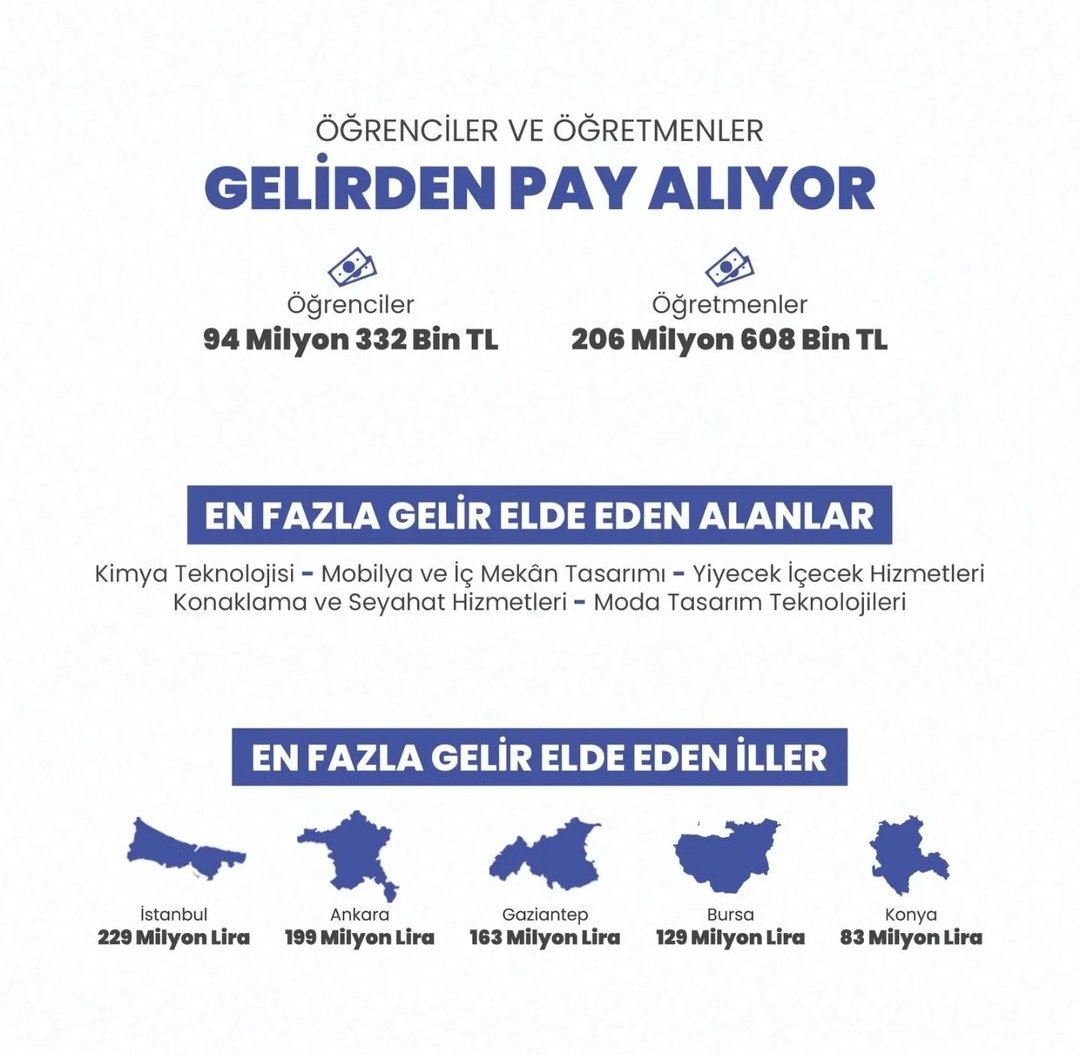 ÖĞRENCİLER VE ÖĞRETMENLER
GELİRDEN PAY ALIYOR

Öğrenciler
94 Milyon 332 Bin TL

Öğretmenler
206 Milyon 608 Bin TL

EN FAZLA GELİR ELDE EDEN ALANLAR

Kimya Teknolojisi - Mobilya ve İç Mekân Tasarımı - Yiyecek İçecek Hizmetleri
Konaklama ve Seyahat Hizmetleri - Moda Tasarım Teknolojileri

EN FAZLA GELİR ELDE EDEN İLLER

İstanbul
229 Milyon Lira

Ankara
199 Milyon Lira

Gaziantep
163 Milyon Lira

Bursa
129 Milyon Lira

Konya
83 Milyon Lira